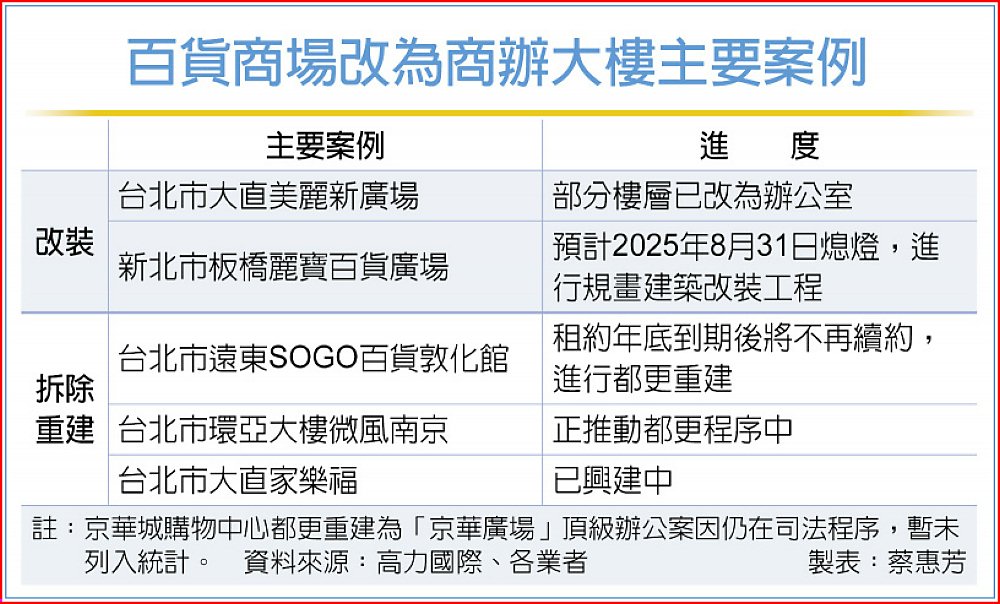 百貨商場改為商辦大樓主要案例

|  | 主要案例 | 進　　度 |
|---|---|---|
| 改裝 | 台北市大直美麗新廣場 | 部分樓層已改為辦公室 |
| 改裝 | 新北市板橋麗寶百貨廣場 | 預計2025年8月31日熄燈，進行規畫建築改裝工程 |
| 拆除重建 | 台北市遠東SOGO百貨敦化館 | 租約年底到期後將不再續約，進行都更重建 |
| 拆除重建 | 台北市環亞大樓微風南京 | 正推動都更程序中 |
| 拆除重建 | 台北市大直家樂福 | 已興建中 |

註：京華城購物中心都更重建為「京華廣場」頂級辦公案因仍在司法程序，暫未列入統計。　資料來源：高力國際、各業者　製表：蔡惠芳